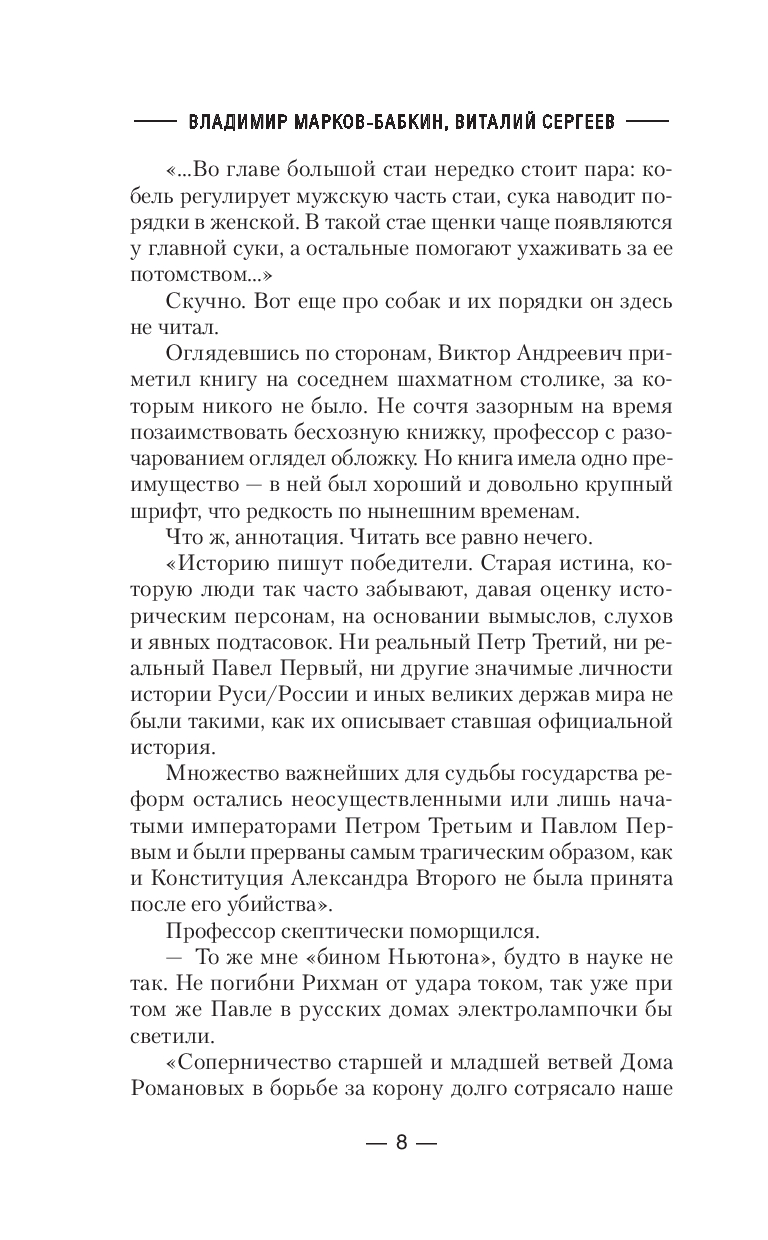 ВЛАДИМИР МАРКОВ-БАБКИН, ВИТАЛИЙ СЕРГЕЕВ

«...Во главе большой стаи нередко стоит пара: кобель регулирует мужскую часть стаи, сука наводит порядки в женской. В такой стае щенки чаще появляются у главной суки, а остальные помогают ухаживать за ее потомством...»

Скучно. Вот еще про собак и их порядки он здесь не читал.

Оглядевшись по сторонам, Виктор Андреевич приметил книгу на соседнем шахматном столике, за которым никого не было. Не сочтя зазорным на время позаимствовать бесхозную книжку, профессор с разочарованием оглядел обложку. Но книга имела одно преимущество — в ней был хороший и довольно крупный шрифт, что редкость по нынешним временам.

Что ж, аннотация. Читать все равно нечего.

«Историю пишут победители. Старая истина, которую люди так часто забывают, давая оценку историческим персонам, на основании вымыслов, слухов и явных подтасовок. Ни реальный Петр Третий, ни реальный Павел Первый, ни другие значимые личности истории Руси/России и иных великих держав мира не были такими, как их описывает ставшая официальной история.

Множество важнейших для судьбы государства реформ остались неосуществленными или лишь начатыми императорами Петром Третьим и Павлом Первым и были прерваны самым трагическим образом, как и Конституция Александра Второго не была принята после его убийства».

Профессор скептически поморщился.

— То же мне «бином Ньютона», будто в науке не так. Не погибни Рихман от удара током, так уже при том же Павле в русских домах электролампочки бы светили.

«Соперничество старшей и младшей ветвей Дома Романовых в борьбе за корону долго сотрясало наше

— 8 —